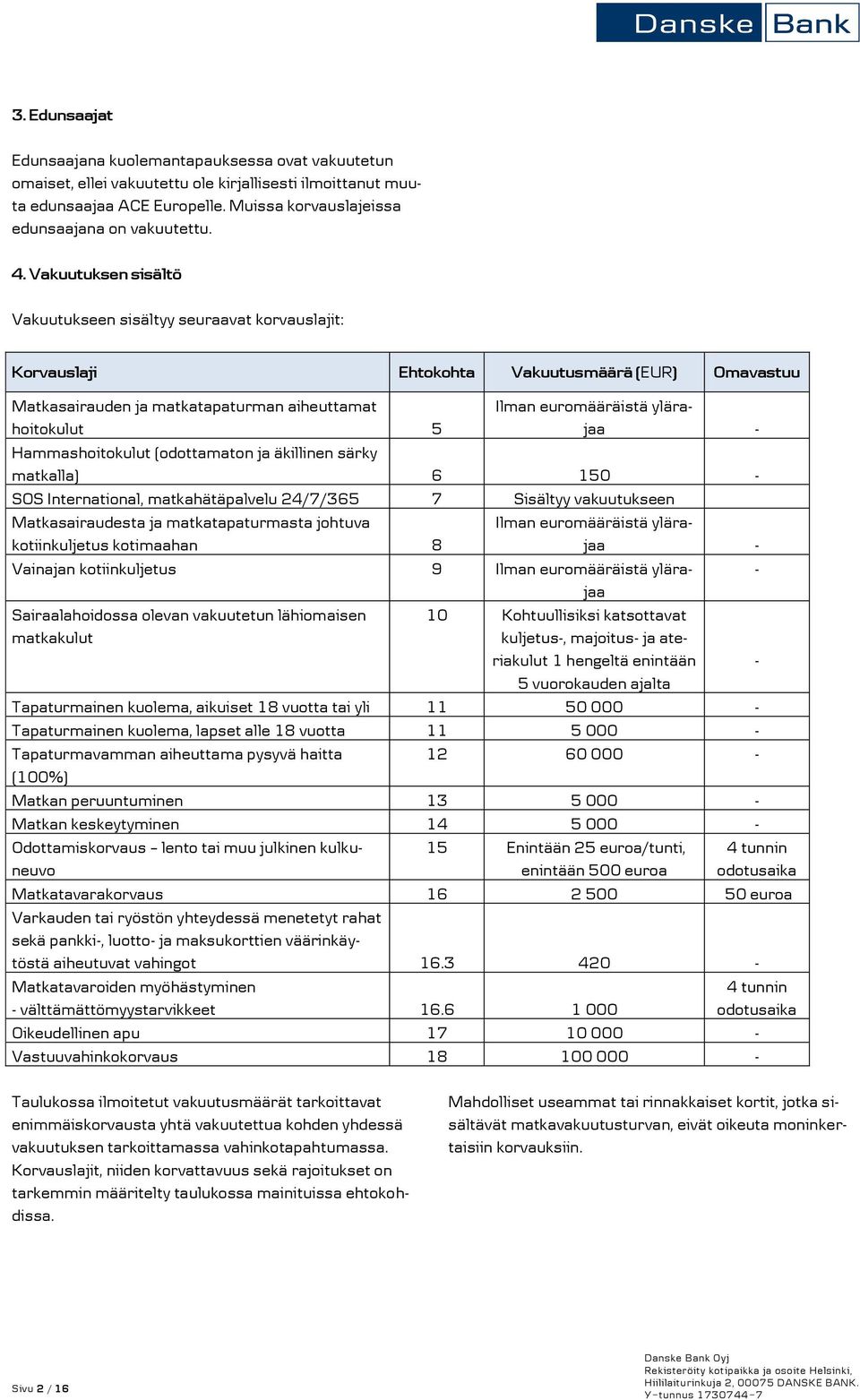 Danske Bank

3. Edunsaajat

Edunsaajana kuolemantapauksessa ovat vakuutetun omaiset, ellei vakuutettu ole kirjallisesti ilmoittanut muuta edunsaajaa ACE Europelle. Muissa korvauslajeissa edunsaajana on vakuutettu.

4. Vakuutuksen sisältö

Vakuutukseen sisältyy seuraavat korvauslajit:

| Korvauslaji | Ehtokohta | Vakuutusmäärä (EUR) | Omavastuu |
|---|---|---|---|
| Matkasairauden ja matkatapaturman aiheuttamat hoitokulut | 5 | Ilman euromääräistä ylärajaa | - |
| Hammashoitokulut (odottamaton ja äkillinen särky matkalla) | 6 | 150 | - |
| SOS International, matkahätäpalvelu 24/7/365 | 7 | Sisältyy vakuutukseen | |
| Matkasairaudesta ja matkatapaturmasta johtuva kotiinkuljetus kotimaahan | 8 | Ilman euromääräistä ylärajaa | - |
| Vainajan kotiinkuljetus | 9 | Ilman euromääräistä ylärajaa | - |
| Sairaalahoidossa olevan vakuutetun lähiomaisen matkakulut | 10 | Kohtuullisiksi katsottavat kuljetus-, majoitus- ja ateriakulut 1 hengeltä enintään 5 vuorokauden ajalta | - |
| Tapaturmainen kuolema, aikuiset 18 vuotta tai yli | 11 | 50 000 | - |
| Tapaturmainen kuolema, lapset alle 18 vuotta | 11 | 5 000 | - |
| Tapaturmavamman aiheuttama pysyvä haitta (100%) | 12 | 60 000 | - |
| Matkan peruuntuminen | 13 | 5 000 | - |
| Matkan keskeytyminen | 14 | 5 000 | - |
| Odottamiskorvaus – lento tai muu julkinen kulkuneuvo | 15 | Enintään 25 euroa/tunti, enintään 500 euroa | 4 tunnin odotusaika |
| Matkatavarakorvaus | 16 | 2 500 | 50 euroa |
| Varkauden tai ryöstön yhteydessä menetetyt rahat sekä pankki-, luotto- ja maksukorttien väärinkäytöstä aiheutuvat vahingot | 16.3 | 420 | - |
| Matkatavaroiden myöhästyminen - välttämättömyystarvikkeet | 16.6 | 1 000 | 4 tunnin odotusaika |
| Oikeudellinen apu | 17 | 10 000 | - |
| Vastuuvahinkokorvaus | 18 | 100 000 | - |

Taulukossa ilmoitetut vakuutusmäärät tarkoittavat enimmäiskorvausta yhtä vakuutettua kohden yhdessä vakuutuksen tarkoittamassa vahinkotapahtumassa. Korvauslajit, niiden korvattavuus sekä rajoitukset on tarkemmin määritelty taulukossa mainituissa ehtokohdissa.

Mahdolliset useammat tai rinnakkaiset kortit, jotka sisältävät matkavakuutusturvan, eivät oikeuta moninkertaisiin korvauksiin.

Sivu 2 / 16

Danske Bank Oyj
Rekisteröity kotipaikka ja osoite Helsinki,
Hiililaiturinkuja 2, 00075 DANSKE BANK.
Y-tunnus 1730744-7